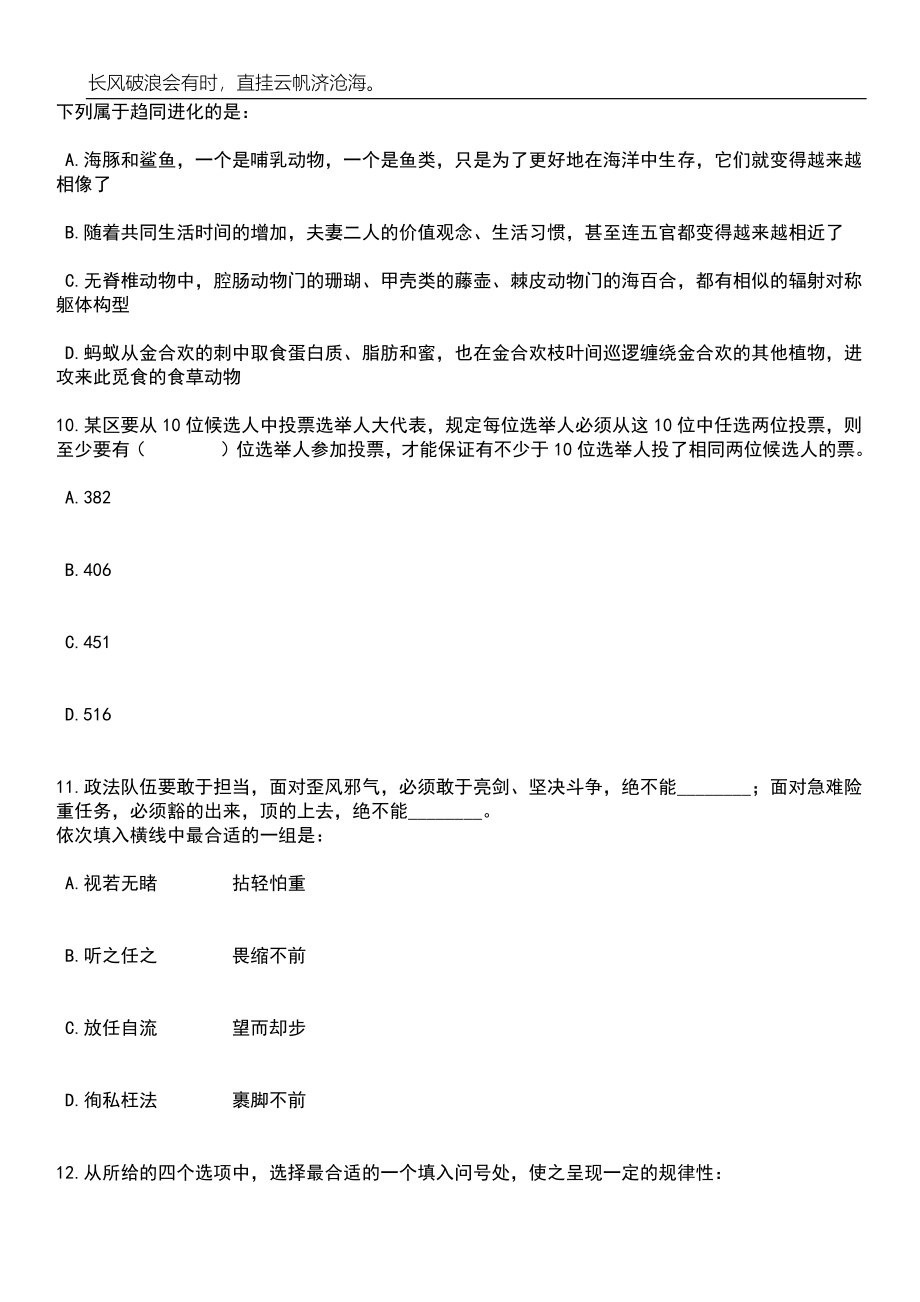 长风破浪会有时，直挂云帆济沧海。

下列属于趋同进化的是：

A.海豚和鲨鱼，一个是哺乳动物，一个是鱼类，只是为了更好地在海洋中生存，它们就变得越来越相像了

B.随着共同生活时间的增加，夫妻二人的价值观念、生活习惯，甚至连五官都变得越来越相近了

C.无脊椎动物中，腔肠动物门的珊瑚、甲壳类的藤壶、棘皮动物门的海百合，都有相似的辐射对称躯体构型

D.蚂蚁从金合欢的刺中取食蛋白质、脂肪和蜜，也在金合欢枝叶间巡逻缠绕金合欢的其他植物，进攻来此觅食的食草动物

10.某区要从10位候选人中投票选举人大代表，规定每位选举人必须从这10位中任选两位投票，则至少要有（　　）位选举人参加投票，才能保证有不少于10位选举人投了相同两位候选人的票。

A.382

B.406

C.451

D.516

11.政法队伍要敢于担当，面对歪风邪气，必须敢于亮剑、坚决斗争，绝不能________；面对急难险重任务，必须豁的出来，顶的上去，绝不能________。
依次填入横线中最合适的一组是：

A.视若无睹　　拈轻怕重

B.听之任之　　畏缩不前

C.放任自流　　望而却步

D.徇私枉法　　裹脚不前

12.从所给的四个选项中，选择最合适的一个填入问号处，使之呈现一定的规律性：